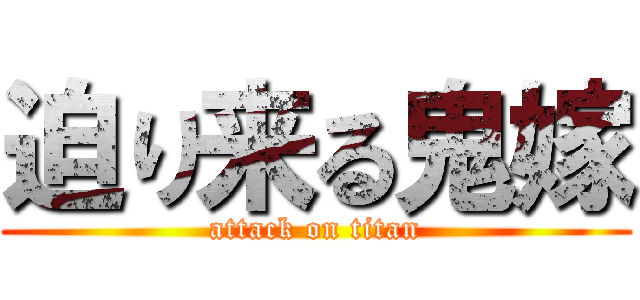 迫り来る鬼嫁
attack on titan